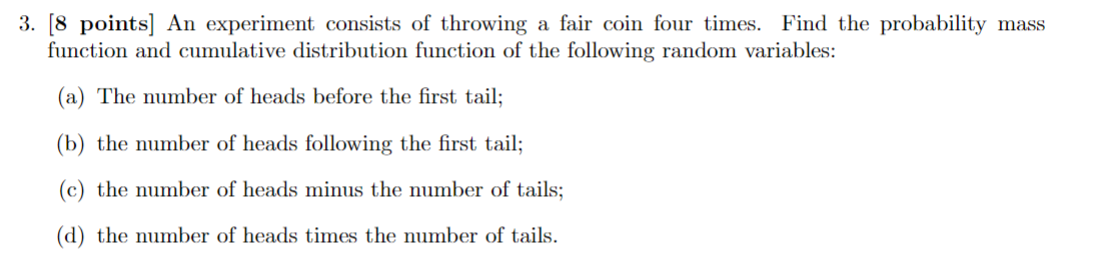 3. [8 points] An experiment consists of throwing a fair coin four times. Find the probability mass function and cumulative distribution function of the following random variables:

(a) The number of heads before the first tail;

(b) the number of heads following the first tail;

(c) the number of heads minus the number of tails;

(d) the number of heads times the number of tails.